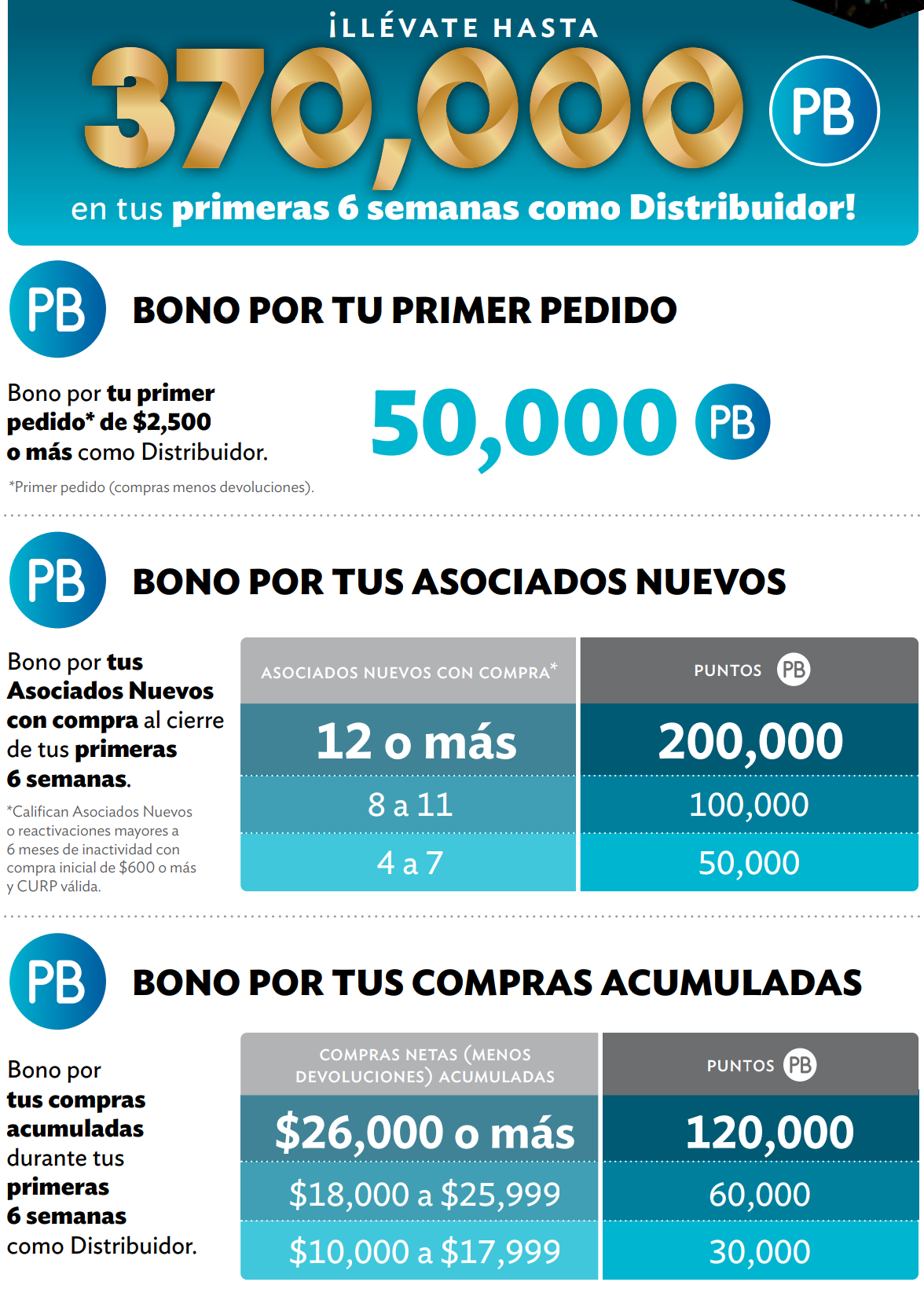 ¡LLÉVATE HASTA
370,000 PB
en tus primeras 6 semanas como Distribuidor!

PB BONO POR TU PRIMER PEDIDO

Bono por tu primer pedido* de $2,500 o más como Distribuidor.

50,000 PB

*Primer pedido (compras menos devoluciones).

PB BONO POR TUS ASOCIADOS NUEVOS

Bono por tus Asociados Nuevos con compra al cierre de tus primeras 6 semanas.

*Califican Asociados Nuevos o reactivaciones mayores a 6 meses de inactividad con compra inicial de $600 o más y CURP válida.

| ASOCIADOS NUEVOS CON COMPRA* | PUNTOS PB |
|---|---|
| 12 o más | 200,000 |
| 8 a 11 | 100,000 |
| 4 a 7 | 50,000 |

PB BONO POR TUS COMPRAS ACUMULADAS

Bono por tus compras acumuladas durante tus primeras 6 semanas como Distribuidor.

| COMPRAS NETAS (MENOS DEVOLUCIONES) ACUMULADAS | PUNTOS PB |
|---|---|
| $26,000 o más | 120,000 |
| $18,000 a $25,999 | 60,000 |
| $10,000 a $17,999 | 30,000 |